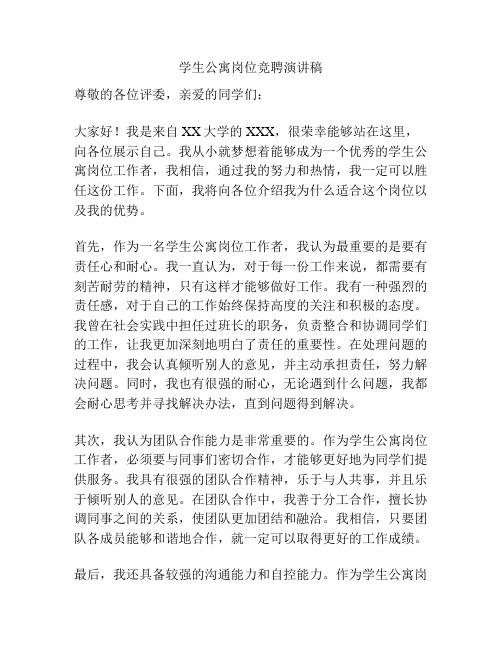 学生公寓岗位竞聘演讲稿

尊敬的各位评委，亲爱的同学们：

大家好！我是来自XX大学的XXX，很荣幸能够站在这里，向各位展示自己。我从小就梦想着能够成为一个优秀的学生公寓岗位工作者，我相信，通过我的努力和热情，我一定可以胜任这份工作。下面，我将向各位介绍我为什么适合这个岗位以及我的优势。

首先，作为一名学生公寓岗位工作者，我认为最重要的是要有责任心和耐心。我一直认为，对于每一份工作来说，都需要有刻苦耐劳的精神，只有这样才能够做好工作。我有一种强烈的责任感，对于自己的工作始终保持高度的关注和积极的态度。我曾在社会实践中担任过班长的职务，负责整合和协调同学们的工作，让我更加深刻地明白了责任的重要性。在处理问题的过程中，我会认真倾听别人的意见，并主动承担责任，努力解决问题。同时，我也有很强的耐心，无论遇到什么问题，我都会耐心思考并寻找解决办法，直到问题得到解决。

其次，我认为团队合作能力是非常重要的。作为学生公寓岗位工作者，必须要与同事们密切合作，才能够更好地为同学们提供服务。我具有很强的团队合作精神，乐于与人共事，并且乐于倾听别人的意见。在团队合作中，我善于分工合作，擅长协调同事之间的关系，使团队更加团结和融洽。我相信，只要团队各成员能够和谐地合作，就一定可以取得更好的工作成绩。

最后，我还具备较强的沟通能力和自控能力。作为学生公寓岗